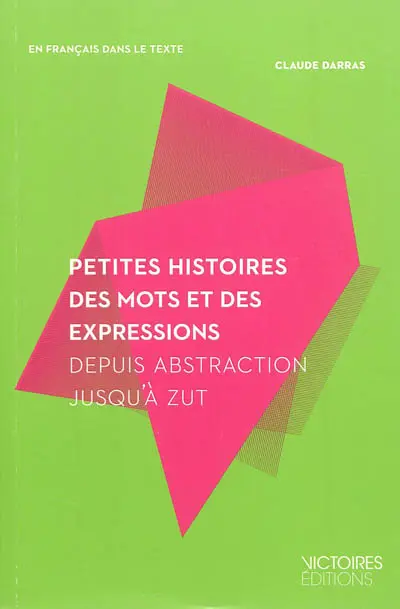 EN FRANÇAIS DANS LE TEXTE

CLAUDE DARRAS

PETITES HISTOIRES DES MOTS ET DES EXPRESSIONS
DEPUIS ABSTRACTION JUSQU'À ZUT

VICTOIRES
ÉDITIONS